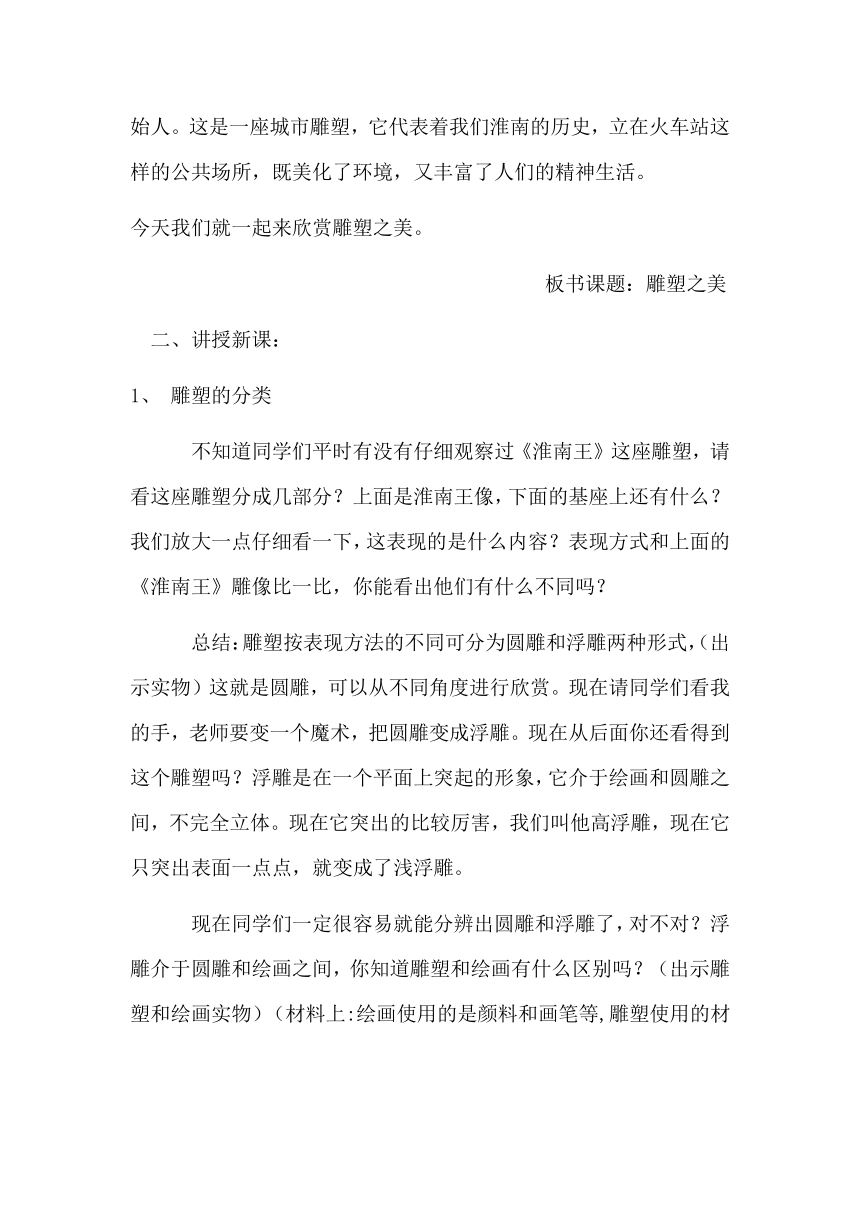 始人。这是一座城市雕塑，它代表着我们淮南的历史，立在火车站这样的公共场所，既美化了环境，又丰富了人们的精神生活。

今天我们就一起来欣赏雕塑之美。

板书课题：雕塑之美

二、讲授新课：

1、 雕塑的分类

不知道同学们平时有没有仔细观察过《淮南王》这座雕塑，请看这座雕塑分成几部分？上面是淮南王像，下面的基座上还有什么？我们放大一点仔细看一下，这表现的是什么内容？表现方式和上面的《淮南王》雕像比一比，你能看出他们有什么不同吗？

总结：雕塑按表现方法的不同可分为圆雕和浮雕两种形式，（出示实物）这就是圆雕，可以从不同角度进行欣赏。现在请同学们看我的手，老师要变一个魔术，把圆雕变成浮雕。现在从后面你还看得到这个雕塑吗？浮雕是在一个平面上突起的形象，它介于绘画和圆雕之间，不完全立体。现在它突出的比较厉害，我们叫他高浮雕，现在它只突出表面一点点，就变成了浅浮雕。

现在同学们一定很容易就能分辨出圆雕和浮雕了，对不对？浮雕介于圆雕和绘画之间，你知道雕塑和绘画有什么区别吗？（出示雕塑和绘画实物）（材料上:绘画使用的是颜料和画笔等,雕塑使用的材